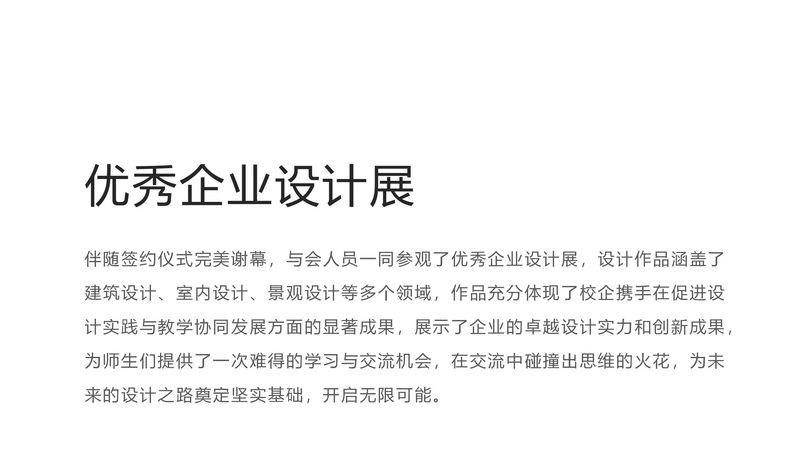 优秀企业设计展

伴随签约仪式完美谢幕，与会人员一同参观了优秀企业设计展，设计作品涵盖了建筑设计、室内设计、景观设计等多个领域，作品充分体现了校企携手在促进设计实践与教学协同发展方面的显著成果，展示了企业的卓越设计实力和创新成果，为师生们提供了一次难得的学习与交流机会，在交流中碰撞出思维的火花，为未来的设计之路奠定坚实基础，开启无限可能。